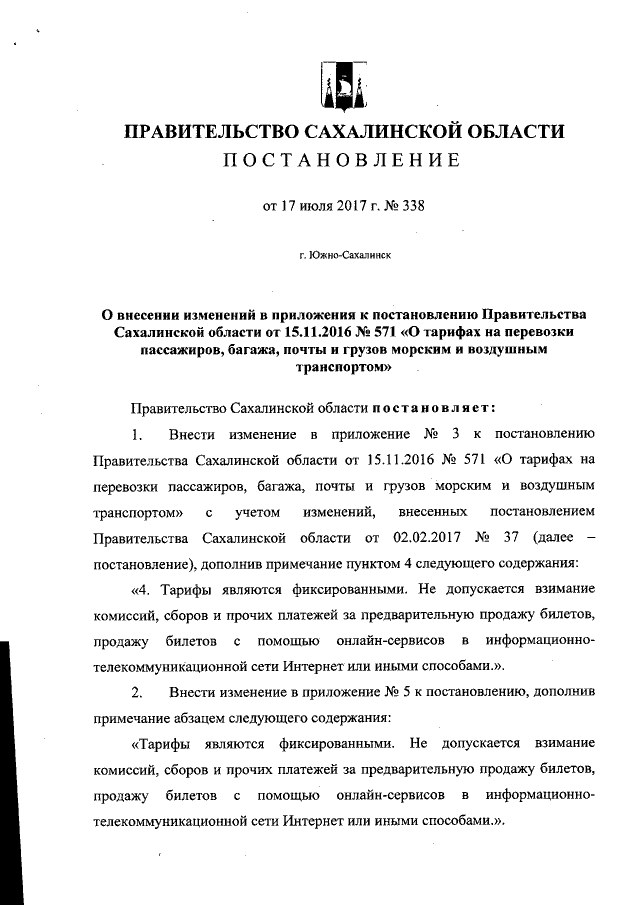 ПРАВИТЕЛЬСТВО САХАЛИНСКОЙ ОБЛАСТИ
ПОСТАНОВЛЕНИЕ

от 17 июля 2017 г. № 338

г. Южно-Сахалинск

О внесении изменений в приложения к постановлению Правительства Сахалинской области от 15.11.2016 № 571 «О тарифах на перевозки пассажиров, багажа, почты и грузов морским и воздушным транспортом»

Правительство Сахалинской области постановляет:

1. Внести изменение в приложение № 3 к постановлению Правительства Сахалинской области от 15.11.2016 № 571 «О тарифах на перевозки пассажиров, багажа, почты и грузов морским и воздушным транспортом» с учетом изменений, внесенных постановлением Правительства Сахалинской области от 02.02.2017 № 37 (далее – постановление), дополнив примечание пунктом 4 следующего содержания:

«4. Тарифы являются фиксированными. Не допускается взимание комиссий, сборов и прочих платежей за предварительную продажу билетов, продажу билетов с помощью онлайн-сервисов в информационно-телекоммуникационной сети Интернет или иными способами.».

2. Внести изменение в приложение № 5 к постановлению, дополнив примечание абзацем следующего содержания:

«Тарифы являются фиксированными. Не допускается взимание комиссий, сборов и прочих платежей за предварительную продажу билетов, продажу билетов с помощью онлайн-сервисов в информационно-телекоммуникационной сети Интернет или иными способами.».